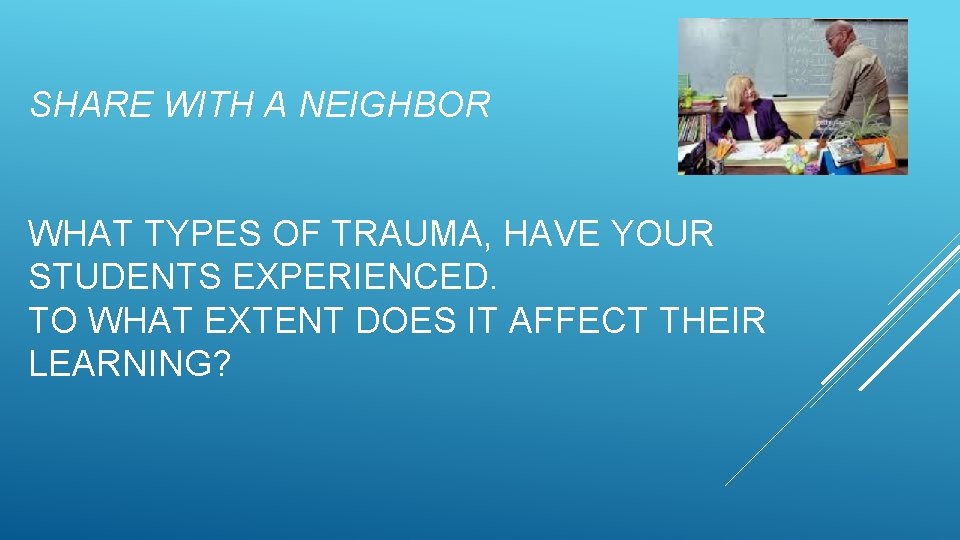 SHARE WITH A NEIGHBOR

WHAT TYPES OF TRAUMA, HAVE YOUR STUDENTS EXPERIENCED.
TO WHAT EXTENT DOES IT AFFECT THEIR LEARNING?